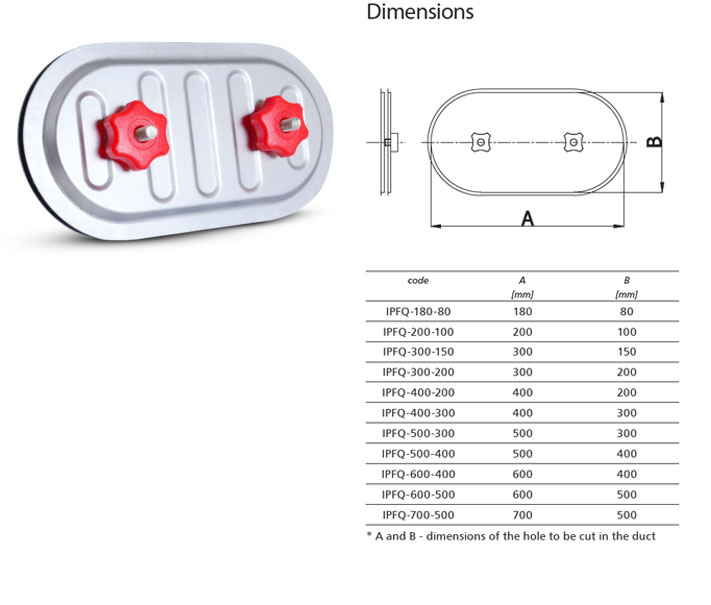 Dimensions

B

A

| code | A [mm] | B [mm] |
|---|---|---|
| IPFQ-180-80 | 180 | 80 |
| IPFQ-200-100 | 200 | 100 |
| IPFQ-300-150 | 300 | 150 |
| IPFQ-300-200 | 300 | 200 |
| IPFQ-400-200 | 400 | 200 |
| IPFQ-400-300 | 400 | 300 |
| IPFQ-500-300 | 500 | 300 |
| IPFQ-500-400 | 500 | 400 |
| IPFQ-600-400 | 600 | 400 |
| IPFQ-600-500 | 600 | 500 |
| IPFQ-700-500 | 700 | 500 |

* A and B - dimensions of the hole to be cut in the duct